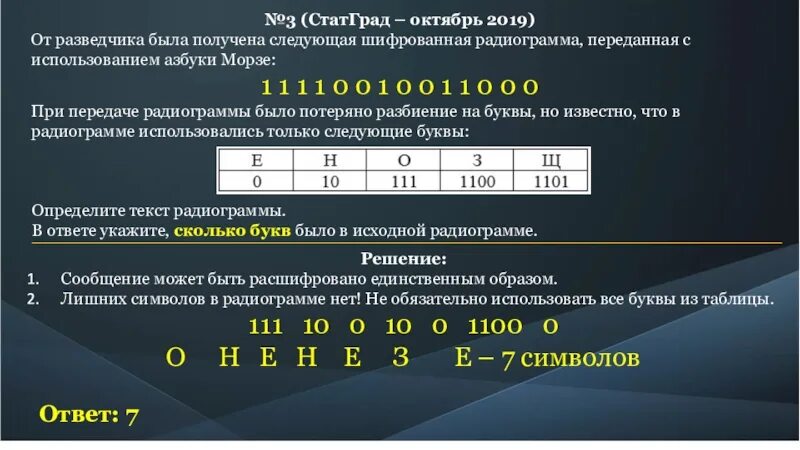 №3 (СтатГрад – октябрь 2019)

От разведчика была получена следующая шифрованная радиограмма, переданная с использованием азбуки Морзе:

1 1 1 1 0 0 1 0 0 1 1 0 0 0

При передаче радиограммы было потеряно разбиение на буквы, но известно, что в радиограмме использовались только следующие буквы:

| Е | Н | О | З | Щ |
|---|---|---|---|---|
| 0 | 10 | 111 | 1100 | 1101 |

Определите текст радиограммы.
В ответе укажите, сколько букв было в исходной радиограмме.

Решение:

1. Сообщение может быть расшифровано единственным образом.
2. Лишних символов в радиограмме нет! Не обязательно использовать все буквы из таблицы.

111 10 0 10 0 1100 0
О Н Е Н Е З Е – 7 символов

Ответ: 7